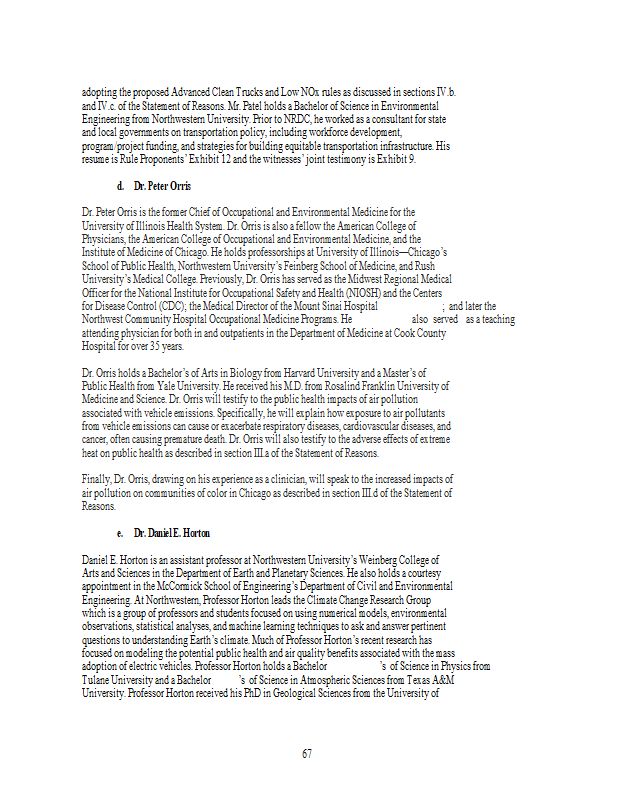 adopting the proposed Advanced Clean Trucks and Low NOx rules as discussed in sections IV.b. and IV.c. of the Statement of Reasons. Mr. Patel holds a Bachelor of Science in Environmental Engineering from Northwestern University. Prior to NRDC, he worked as a consultant for state and local governments on transportation policy, including workforce development, program/project funding, and strategies for building equitable transportation infrastructure. His resume is Rule Proponents' Exhibit 12 and the witnesses' joint testimony is Exhibit 9.

d. Dr. Peter Orris

Dr. Peter Orris is the former Chief of Occupational and Environmental Medicine for the University of Illinois Health System. Dr. Orris is also a fellow the American College of Physicians, the American College of Occupational and Environmental Medicine, and the Institute of Medicine of Chicago. He holds professorships at University of Illinois—Chicago's School of Public Health, Northwestern University's Feinberg School of Medicine, and Rush University's Medical College. Previously, Dr. Orris has served as the Midwest Regional Medical Officer for the National Institute for Occupational Safety and Health (NIOSH) and the Centers for Disease Control (CDC); the Medical Director of the Mount Sinai Hospital ; and later the Northwest Community Hospital Occupational Medicine Programs. He also served as a teaching attending physician for both in and outpatients in the Department of Medicine at Cook County Hospital for over 35 years.

Dr. Orris holds a Bachelor's of Arts in Biology from Harvard University and a Master's of Public Health from Yale University. He received his M.D. from Rosalind Franklin University of Medicine and Science. Dr. Orris will testify to the public health impacts of air pollution associated with vehicle emissions. Specifically, he will explain how exposure to air pollutants from vehicle emissions can cause or exacerbate respiratory diseases, cardiovascular diseases, and cancer, often causing premature death. Dr. Orris will also testify to the adverse effects of extreme heat on public health as described in section III.a of the Statement of Reasons.

Finally, Dr. Orris, drawing on his experience as a clinician, will speak to the increased impacts of air pollution on communities of color in Chicago as described in section III.d of the Statement of Reasons.

e. Dr. Daniel E. Horton

Daniel E. Horton is an assistant professor at Northwestern University's Weinberg College of Arts and Sciences in the Department of Earth and Planetary Sciences. He also holds a courtesy appointment in the McCormick School of Engineering's Department of Civil and Environmental Engineering. At Northwestern, Professor Horton leads the Climate Change Research Group which is a group of professors and students focused on using numerical models, environmental observations, statistical analyses, and machine learning techniques to ask and answer pertinent questions to understanding Earth's climate. Much of Professor Horton's recent research has focused on modeling the potential public health and air quality benefits associated with the mass adoption of electric vehicles. Professor Horton holds a Bachelor 's of Science in Physics from Tulane University and a Bachelor 's of Science in Atmospheric Sciences from Texas A&M University. Professor Horton received his PhD in Geological Sciences from the University of

67